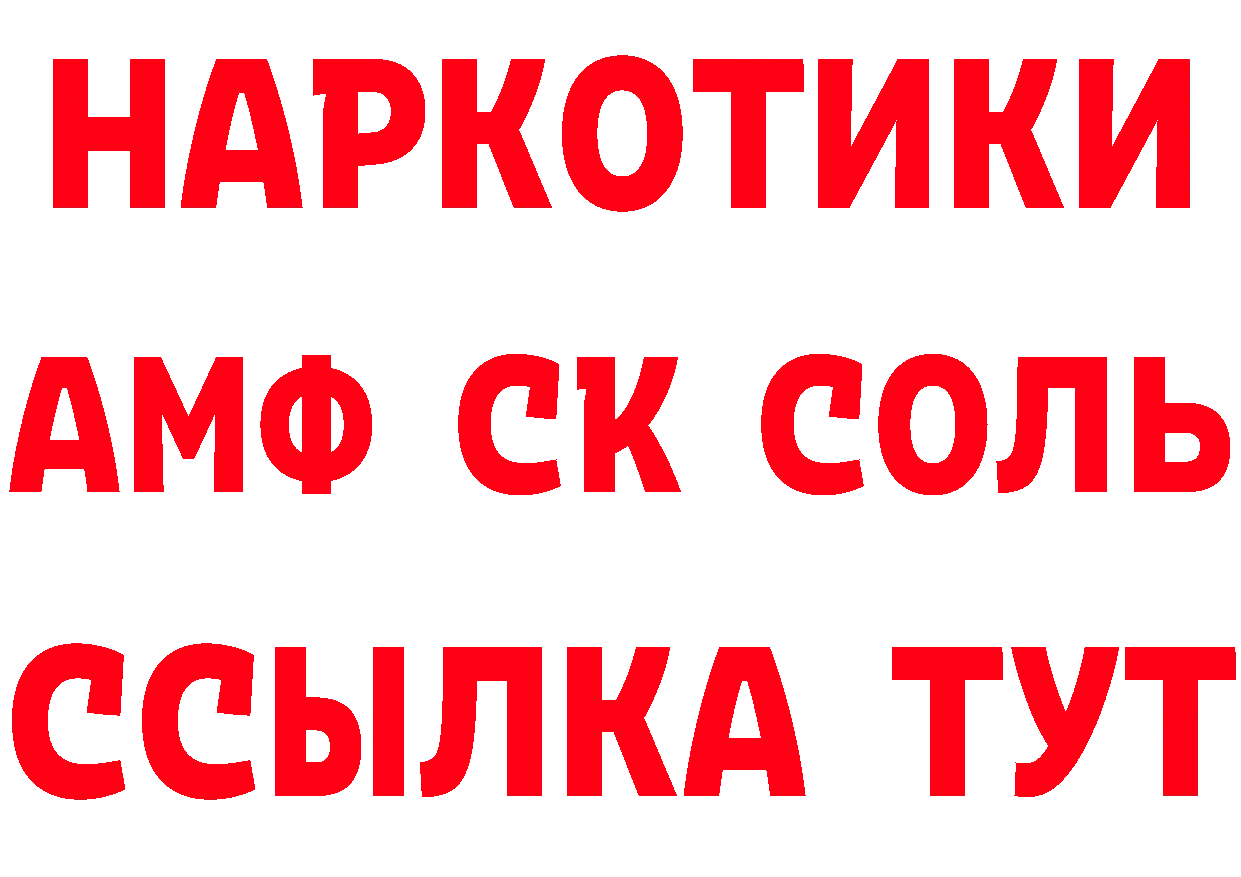 НАРКОТИКИ

АМФ СК СОЛЬ

ССЫЛКА ТУТ